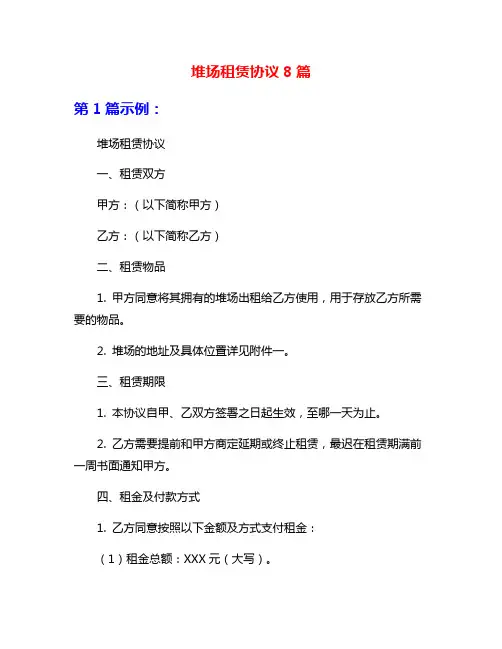 堆场租赁协议 8 篇

第 1 篇示例：

堆场租赁协议

一、租赁双方

甲方：（以下简称甲方）

乙方：（以下简称乙方）

二、租赁物品

1. 甲方同意将其拥有的堆场出租给乙方使用，用于存放乙方所需要的物品。

2. 堆场的地址及具体位置详见附件一。

三、租赁期限

1. 本协议自甲、乙双方签署之日起生效，至哪一天为止。

2. 乙方需要提前和甲方商定延期或终止租赁，最迟在租赁期满前一周书面通知甲方。

四、租金及付款方式

1. 乙方同意按照以下金额及方式支付租金：

（1）租金总额：XXX 元（大写）。